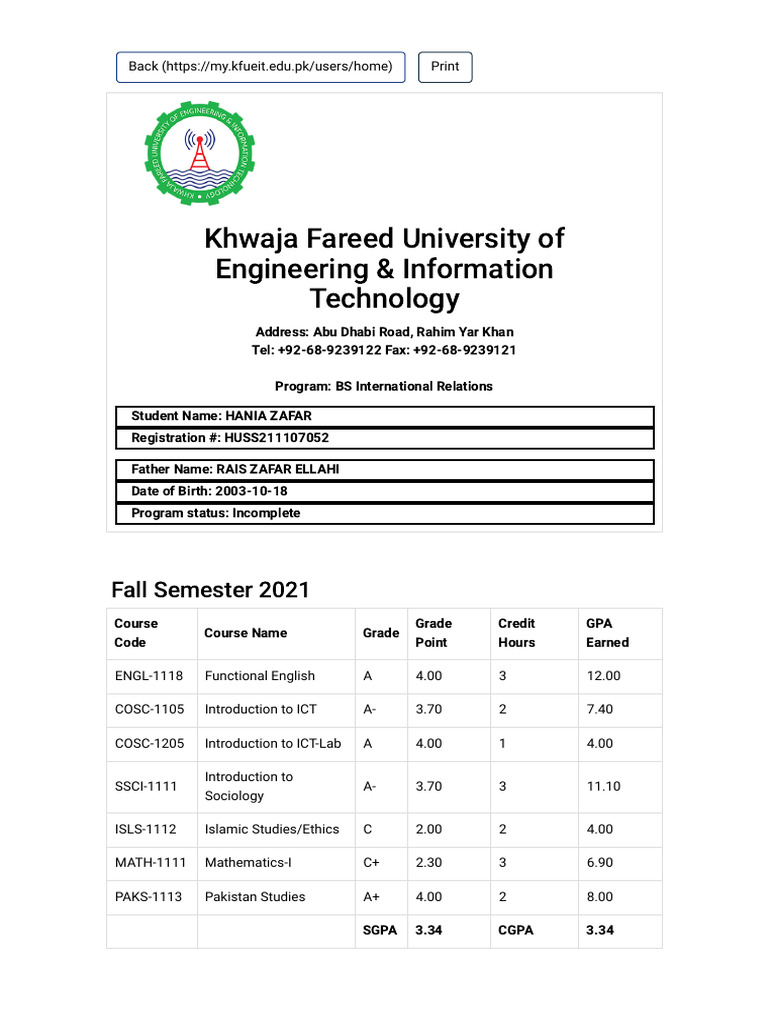 Back (https://my.kfueit.edu.pk/users/home)

Print

KHWAJA FAREED UNIVERSITY OF ENGINEERING & INFORMATION TECHNOLOGY

Khwaja Fareed University of Engineering & Information Technology

Address: Abu Dhabi Road, Rahim Yar Khan
Tel: +92-68-9239122 Fax: +92-68-9239121

Program: BS International Relations

Student Name: HANIA ZAFAR
Registration #: HUSS211107052

Father Name: RAIS ZAFAR ELLAHI
Date of Birth: 2003-10-18
Program status: Incomplete

Fall Semester 2021

| Course Code | Course Name | Grade | Grade Point | Credit Hours | GPA Earned |
|---|---|---|---|---|---|
| ENGL-1118 | Functional English | A | 4.00 | 3 | 12.00 |
| COSC-1105 | Introduction to ICT | A- | 3.70 | 2 | 7.40 |
| COSC-1205 | Introduction to ICT-Lab | A | 4.00 | 1 | 4.00 |
| SSCI-1111 | Introduction to Sociology | A- | 3.70 | 3 | 11.10 |
| ISLS-1112 | Islamic Studies/Ethics | C | 2.00 | 2 | 4.00 |
| MATH-1111 | Mathematics-I | C+ | 2.30 | 3 | 6.90 |
| PAKS-1113 | Pakistan Studies | A+ | 4.00 | 2 | 8.00 |
| | | SGPA | 3.34 | CGPA | 3.34 |